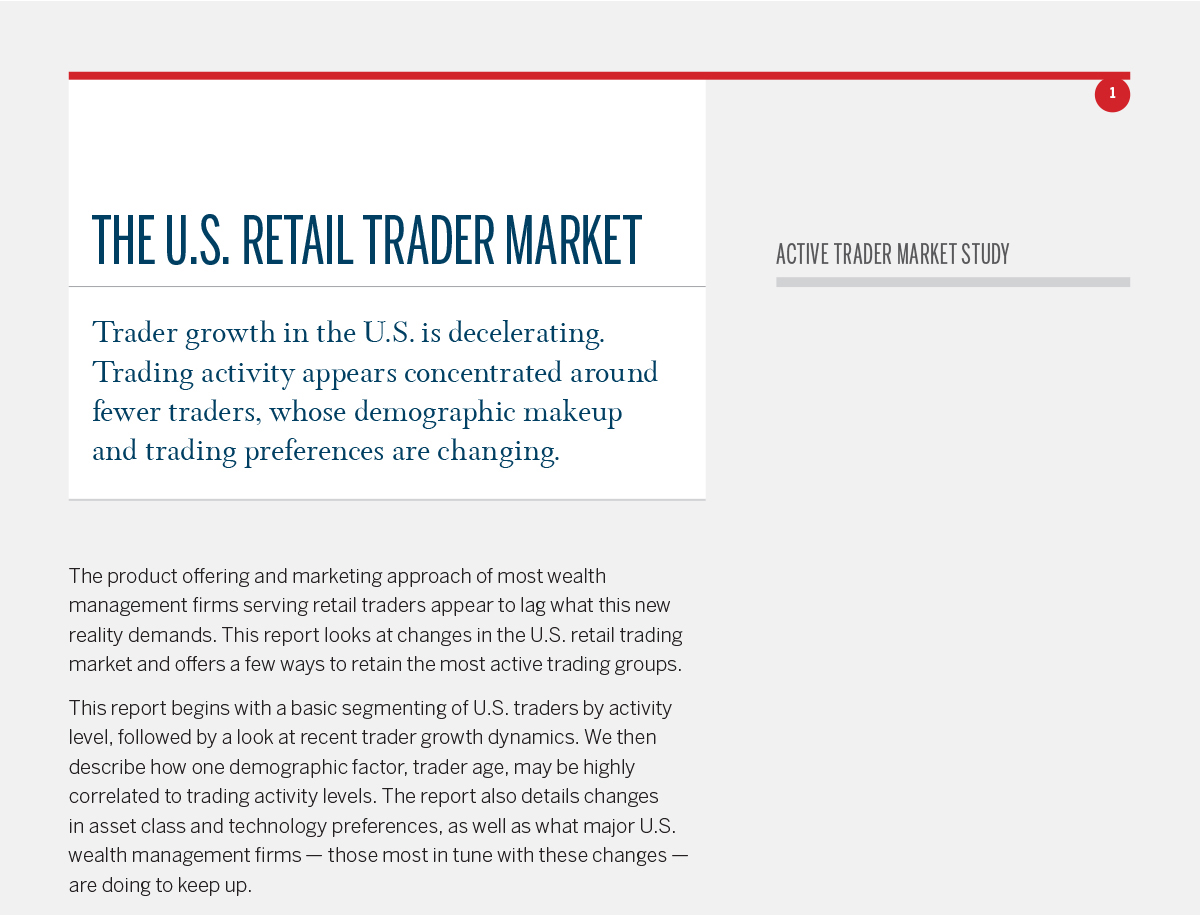 1

THE U.S. RETAIL TRADER MARKET

Trader growth in the U.S. is decelerating. Trading activity appears concentrated around fewer traders, whose demographic makeup and trading preferences are changing.

The product offering and marketing approach of most wealth management firms serving retail traders appear to lag what this new reality demands. This report looks at changes in the U.S. retail trading market and offers a few ways to retain the most active trading groups.

This report begins with a basic segmenting of U.S. traders by activity level, followed by a look at recent trader growth dynamics. We then describe how one demographic factor, trader age, may be highly correlated to trading activity levels. The report also details changes in asset class and technology preferences, as well as what major U.S. wealth management firms — those most in tune with these changes — are doing to keep up.

ACTIVE TRADER MARKET STUDY